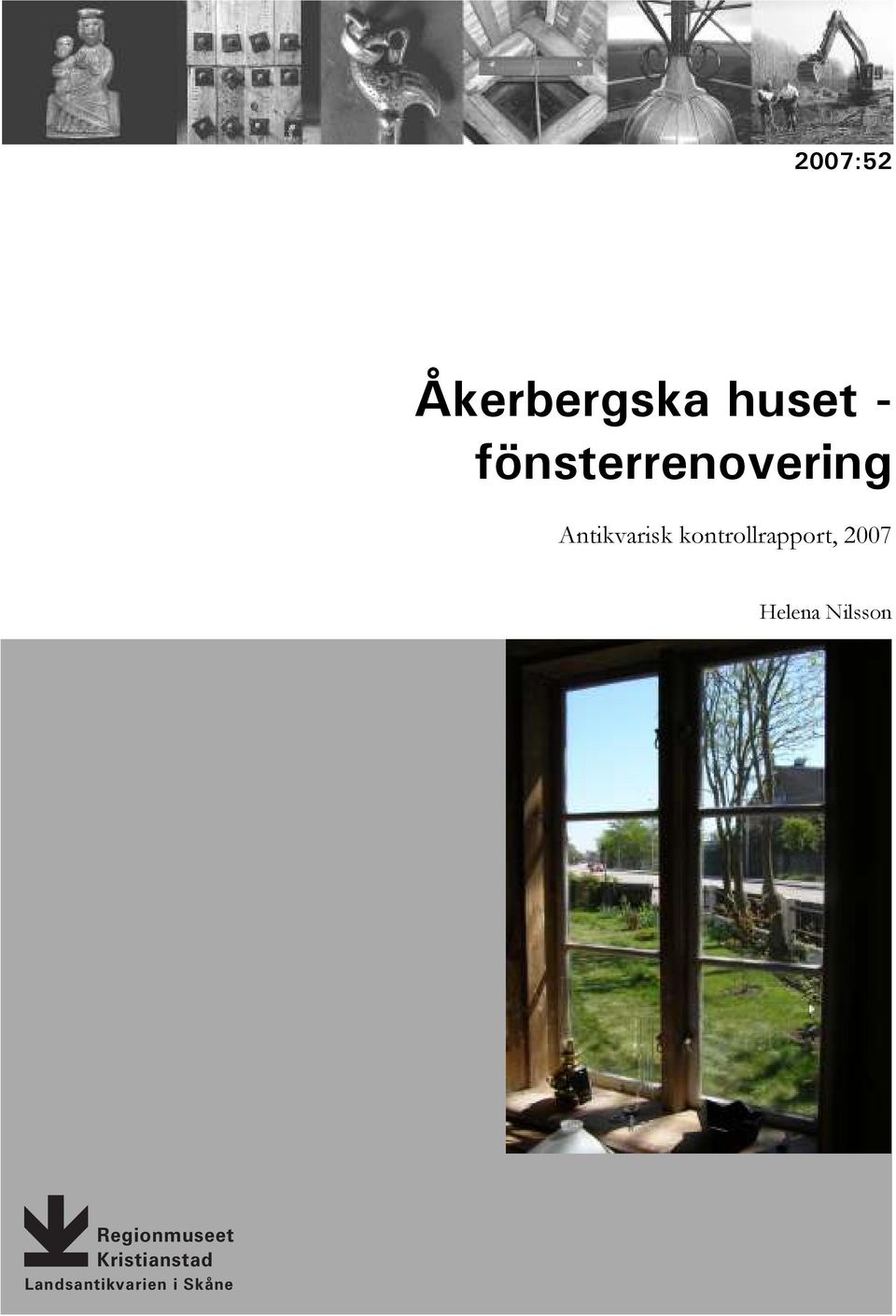 2007:52

Åkerbergska huset - fönsterrenovering

Antikvarisk kontrollrapport, 2007

Helena Nilsson

Regionmuseet
Kristianstad
Landsantikvarien i Skåne